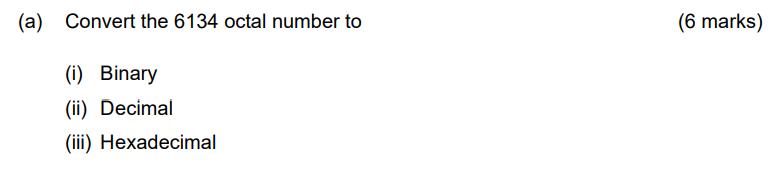 (a) Convert the 6134 octal number to (6 marks)

(i) Binary

(ii) Decimal

(iii) Hexadecimal